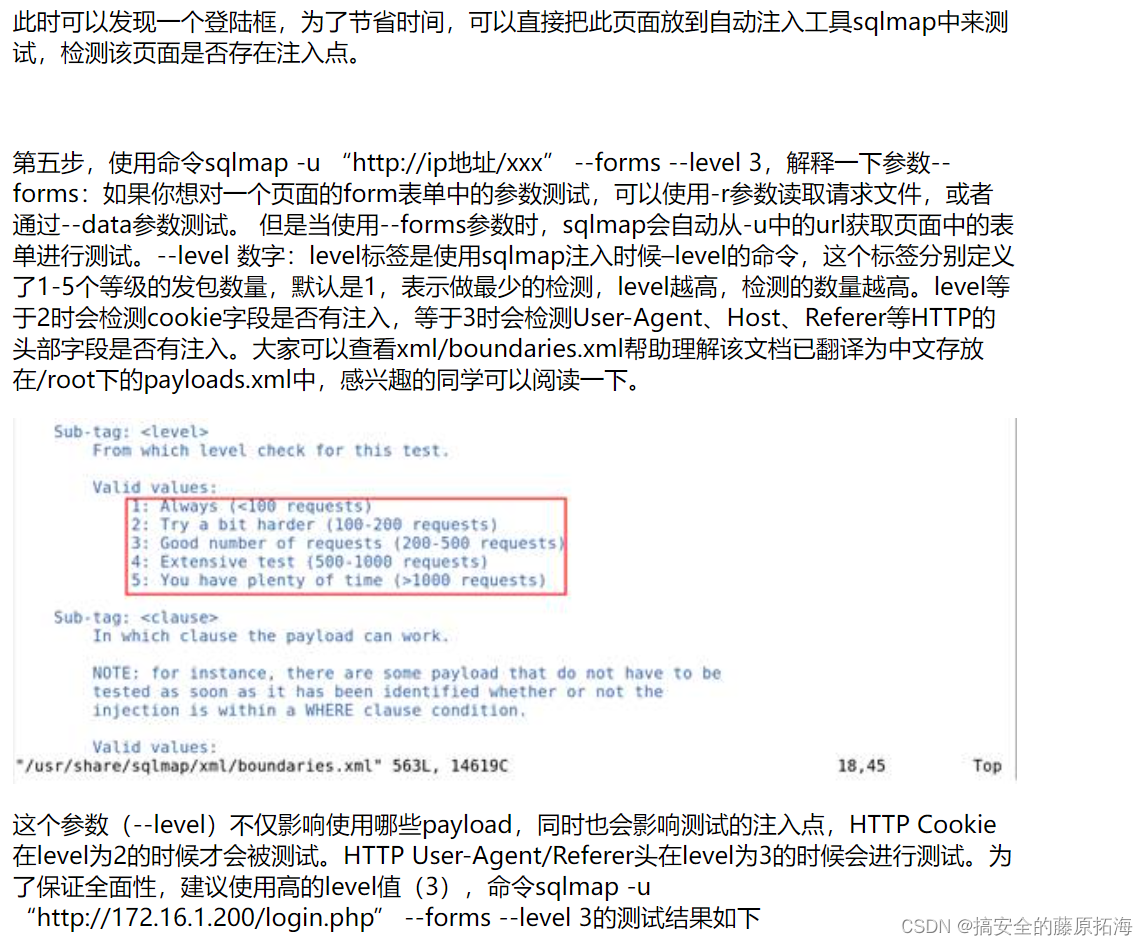 此时可以发现一个登陆框，为了节省时间，可以直接把此页面放到自动注入工具sqlmap中来测试，检测该页面是否存在注入点。

第五步，使用命令sqlmap -u “http://ip地址/xxx” --forms --level 3，解释一下参数--forms：如果你想对一个页面的form表单中的参数测试，可以使用-r参数读取请求文件，或者通过--data参数测试。 但是当使用--forms参数时，sqlmap会自动从-u中的url获取页面中的表单进行测试。--level 数字：level标签是使用sqlmap注入时候–level的命令，这个标签分别定义了1-5个等级的发包数量，默认是1，表示做最少的检测，level越高，检测的数量越高。level等于2时会检测cookie字段是否有注入，等于3时会检测User-Agent、Host、Referer等HTTP的头部字段是否有注入。大家可以查看xml/boundaries.xml帮助理解该文档已翻译为中文存放在/root下的payloads.xml中，感兴趣的同学可以阅读一下。

Sub-tag: <level>
From which level check for this test.

Valid values:
1: Always (<100 requests)
2: Try a bit harder (100-200 requests)
3: Good number of requests (200-500 requests)
4: Extensive test (500-1000 requests)
5: You have plenty of time (>1000 requests)

Sub-tag: <clause>
In which clause the payload can work.

NOTE: for instance, there are some payload that do not have to be tested as soon as it has been identified whether or not the injection is within a WHERE clause condition.

Valid values:
"/usr/share/sqlmap/xml/boundaries.xml" 563L, 14619C 18,45 Top

这个参数（--level）不仅影响使用哪些payload，同时也会影响测试的注入点，HTTP Cookie在level为2的时候才会被测试。HTTP User-Agent/Referer头在level为3的时候会进行测试。为了保证全面性，建议使用高的level值（3），命令sqlmap -u “http://172.16.1.200/login.php” --forms --level 3的测试结果如下

CSDN @搞安全的藤原拓海